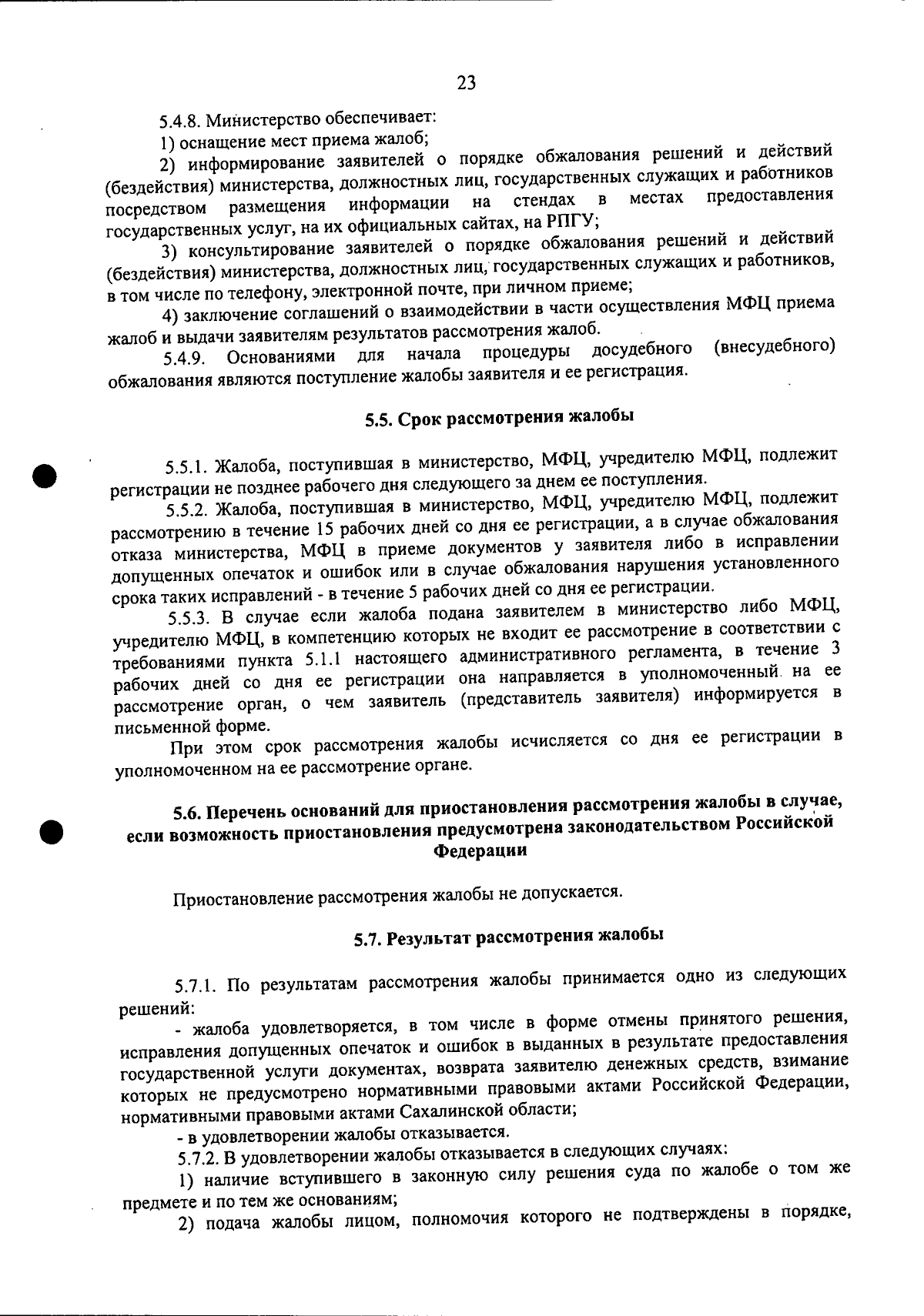 23

5.4.8. Министерство обеспечивает:

1) оснащение мест приема жалоб;

2) информирование заявителей о порядке обжалования решений и действий (бездействия) министерства, должностных лиц, государственных служащих и работников посредством размещения информации на стендах в местах предоставления государственных услуг, на их официальных сайтах, на РПГУ;

3) консультирование заявителей о порядке обжалования решений и действий (бездействия) министерства, должностных лиц, государственных служащих и работников, в том числе по телефону, электронной почте, при личном приеме;

4) заключение соглашений о взаимодействии в части осуществления МФЦ приема жалоб и выдачи заявителям результатов рассмотрения жалоб.

5.4.9. Основаниями для начала процедуры досудебного (внесудебного) обжалования являются поступление жалобы заявителя и ее регистрация.

5.5. Срок рассмотрения жалобы

5.5.1. Жалоба, поступившая в министерство, МФЦ, учредителю МФЦ, подлежит регистрации не позднее рабочего дня следующего за днем ее поступления.

5.5.2. Жалоба, поступившая в министерство, МФЦ, учредителю МФЦ, подлежит рассмотрению в течение 15 рабочих дней со дня ее регистрации, а в случае обжалования отказа министерства, МФЦ в приеме документов у заявителя либо в исправлении допущенных опечаток и ошибок или в случае обжалования нарушения установленного срока таких исправлений - в течение 5 рабочих дней со дня ее регистрации.

5.5.3. В случае если жалоба подана заявителем в министерство либо МФЦ, учредителю МФЦ, в компетенцию которых не входит ее рассмотрение в соответствии с требованиями пункта 5.1.1 настоящего административного регламента, в течение 3 рабочих дней со дня ее регистрации она направляется в уполномоченный на ее рассмотрение орган, о чем заявитель (представитель заявителя) информируется в письменной форме.

При этом срок рассмотрения жалобы исчисляется со дня ее регистрации в уполномоченном на ее рассмотрение органе.

5.6. Перечень оснований для приостановления рассмотрения жалобы в случае, если возможность приостановления предусмотрена законодательством Российской Федерации

Приостановление рассмотрения жалобы не допускается.

5.7. Результат рассмотрения жалобы

5.7.1. По результатам рассмотрения жалобы принимается одно из следующих решений:

- жалоба удовлетворяется, в том числе в форме отмены принятого решения, исправления допущенных опечаток и ошибок в выданных в результате предоставления государственной услуги документах, возврата заявителю денежных средств, взимание которых не предусмотрено нормативными правовыми актами Российской Федерации, нормативными правовыми актами Сахалинской области;

- в удовлетворении жалобы отказывается.

5.7.2. В удовлетворении жалобы отказывается в следующих случаях:

1) наличие вступившего в законную силу решения суда по жалобе о том же предмете и по тем же основаниям;

2) подача жалобы лицом, полномочия которого не подтверждены в порядке,